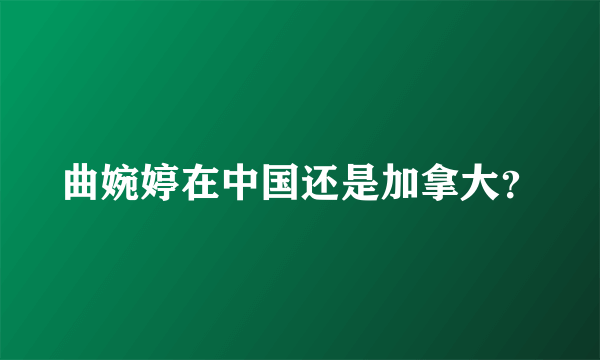 曲婉婷在中国还是加拿大?